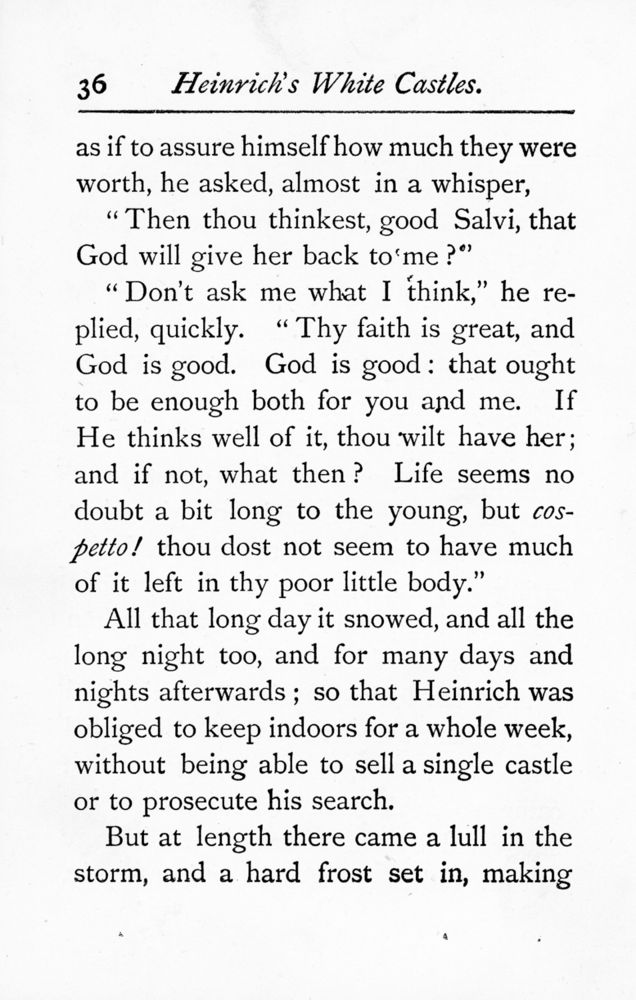 36 Heinrich's White Castles.

as if to assure himself how much they were worth, he asked, almost in a whisper,

"Then thou thinkest, good Salvi, that God will give her back to me?"

"Don't ask me what I think," he replied, quickly. "Thy faith is great, and God is good. God is good: that ought to be enough both for you and me. If He thinks well of it, thou wilt have her; and if not, what then? Life seems no doubt a bit long to the young, but cospetto! thou dost not seem to have much of it left in thy poor little body."

All that long day it snowed, and all the long night too, and for many days and nights afterwards; so that Heinrich was obliged to keep indoors for a whole week, without being able to sell a single castle or to prosecute his search.

But at length there came a lull in the storm, and a hard frost set in, making